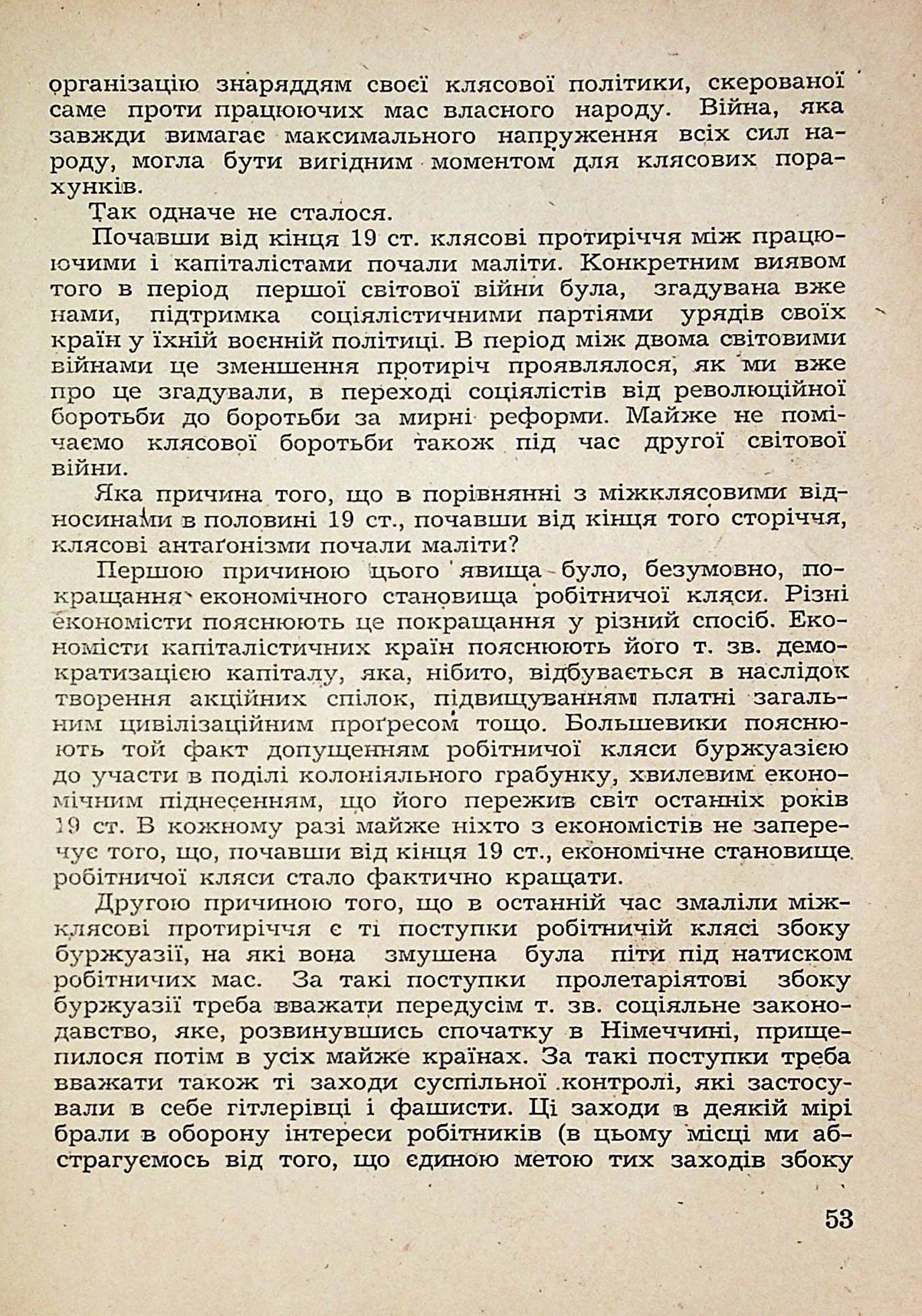 організацію знаряддям своєї клясової політики, скерованої саме проти працюючих мас власного народу. Війна, яка завжди вимагає максимального напруження всіх сил народу, могла бути вигідним моментом для клясових порахунків.

Так одначе не сталося.

Почавши від кінця 19 ст. клясові протиріччя між працюючими і капіталістами почали маліти. Конкретним виявом того в період першої світової війни була, згадувана вже нами, підтримка соціялістичними партіями урядів своїх країн у їхній воєнній політиці. В період між двома світовими війнами це зменшення протиріч проявлялося, як ми вже про це згадували, в переході соціялістів від революційної боротьби до боротьби за мирні реформи. Майже не помічаємо клясової боротьби також під час другої світової війни.

Яка причина того, що в порівнянні з міжклясовими відносинами в половині 19 ст., почавши від кінця того сторіччя, клясові антаґонізми почали маліти?

Першою причиною цього явища було, безумовно, покращання економічного становища робітничої кляси. Різні економісти пояснюють це покращання у різний спосіб. Економісти капіталістичних країн пояснюють його т. зв. демократизацією капіталу, яка, нібито, відбувається в наслідок творення акційних спілок, підвищуванням платні загальним цивілізаційним проґресом тощо. Большевики пояснюють той факт допущенням робітничої кляси буржуазією до участи в поділі колоніяльного грабунку, хвилевим економічним піднесенням, що його пережив світ останніх років 19 ст. В кожному разі майже ніхто з економістів не заперечує того, що, почавши від кінця 19 ст., економічне становище робітничої кляси стало фактично кращати.

Другою причиною того, що в останній час змаліли міжклясові протиріччя є ті поступки робітничій клясі збоку буржуазії, на які вона змушена була піти під натиском робітничих мас. За такі поступки пролетаріятові збоку буржуазії треба вважати передусім т. зв. соціяльне законодавство, яке, розвинувшись спочатку в Німеччині, прищепилося потім в усіх майже країнах. За такі поступки треба вважати також ті заходи суспільної контролі, які застосували в себе гітлерівці і фашисти. Ці заходи в деякій мірі брали в оборону інтереси робітників (в цьому місці ми абстрагуємось від того, що єдиною метою тих заходів збоку

53